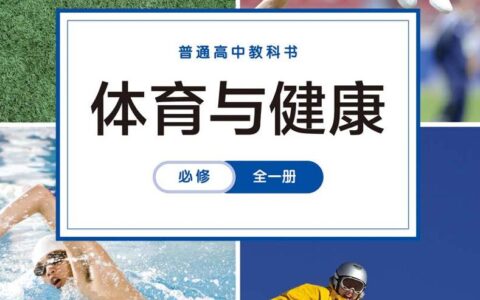 普通高中教科书

体育与健康

必修 全一册